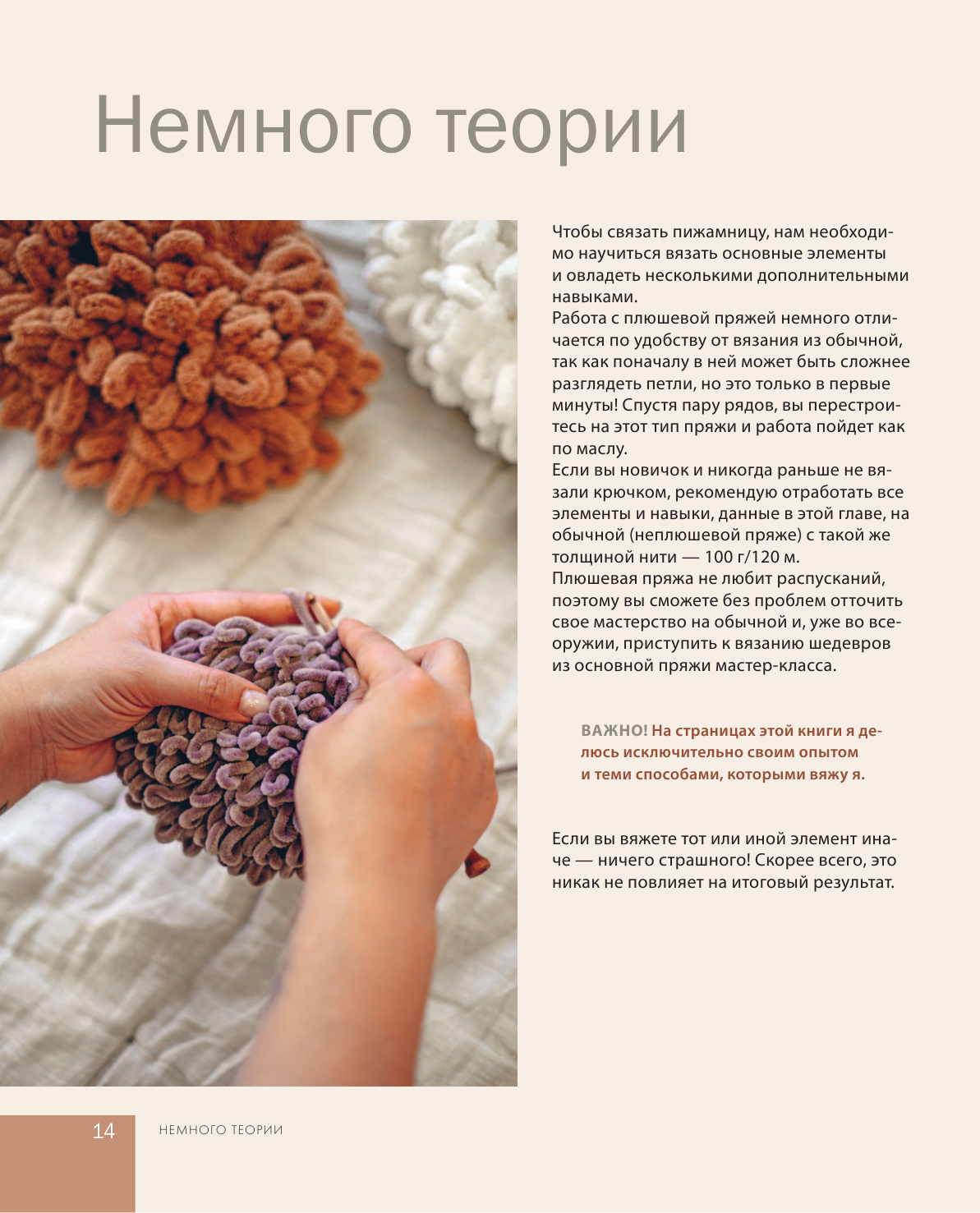 Немного теории

Чтобы связать пижамницу, нам необходимо научиться вязать основные элементы и овладеть несколькими дополнительными навыками.

Работа с плюшевой пряжей немного отличается по удобству от вязания из обычной, так как поначалу в ней может быть сложнее разглядеть петли, но это только в первые минуты! Спустя пару рядов, вы перестроитесь на этот тип пряжи и работа пойдет как по маслу.

Если вы новичок и никогда раньше не вязали крючком, рекомендую отработать все элементы и навыки, данные в этой главе, на обычной (неплюшевой пряже) с такой же толщиной нити — 100 г/120 м.

Плюшевая пряжа не любит распусканий, поэтому вы сможете без проблем отточить свое мастерство на обычной и, уже во всеоружии, приступить к вязанию шедевров из основной пряжи мастер-класса.

ВАЖНО! На страницах этой книги я делюсь исключительно своим опытом и теми способами, которыми вяжу я.

Если вы вяжете тот или иной элемент иначе — ничего страшного! Скорее всего, это никак не повлияет на итоговый результат.

14 НЕМНОГО ТЕОРИИ